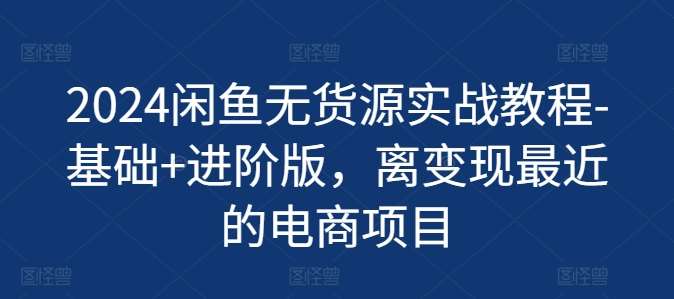 图怪兽 图怪兽 图怪兽

2024闲鱼无货源实战教程-基础+进阶版，离变现最近的电商项目

图怪兽 图怪兽 图怪兽